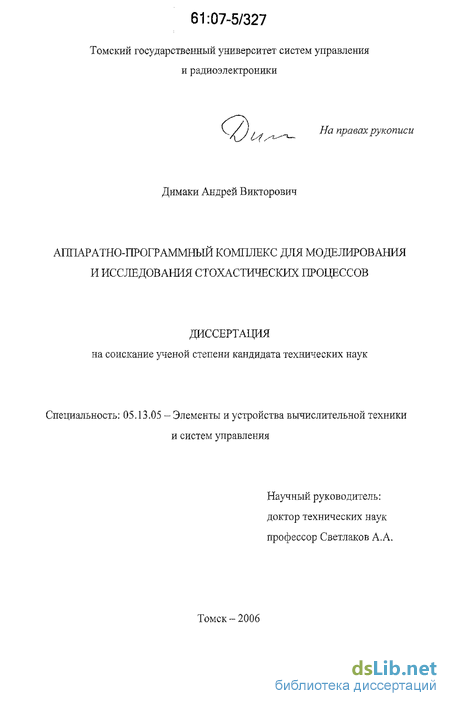 61:07-5/327

Томский государственный университет систем управления и радиоэлектроники

Дим

На правах рукописи

Димаки Андрей Викторович

АППАРАТНО-ПРОГРАММНЫЙ КОМПЛЕКС ДЛЯ МОДЕЛИРОВАНИЯ И ИССЛЕДОВАНИЯ СТОХАСТИЧЕСКИХ ПРОЦЕССОВ

ДИССЕРТАЦИЯ
на соискание ученой степени кандидата технических наук

Специальность: 05.13.05 – Элементы и устройства вычислительной техники и систем управления

Научный руководитель:
доктор технических наук
профессор Светлаков А.А.

Томск – 2006

dsLib.net
библиотека диссертаций